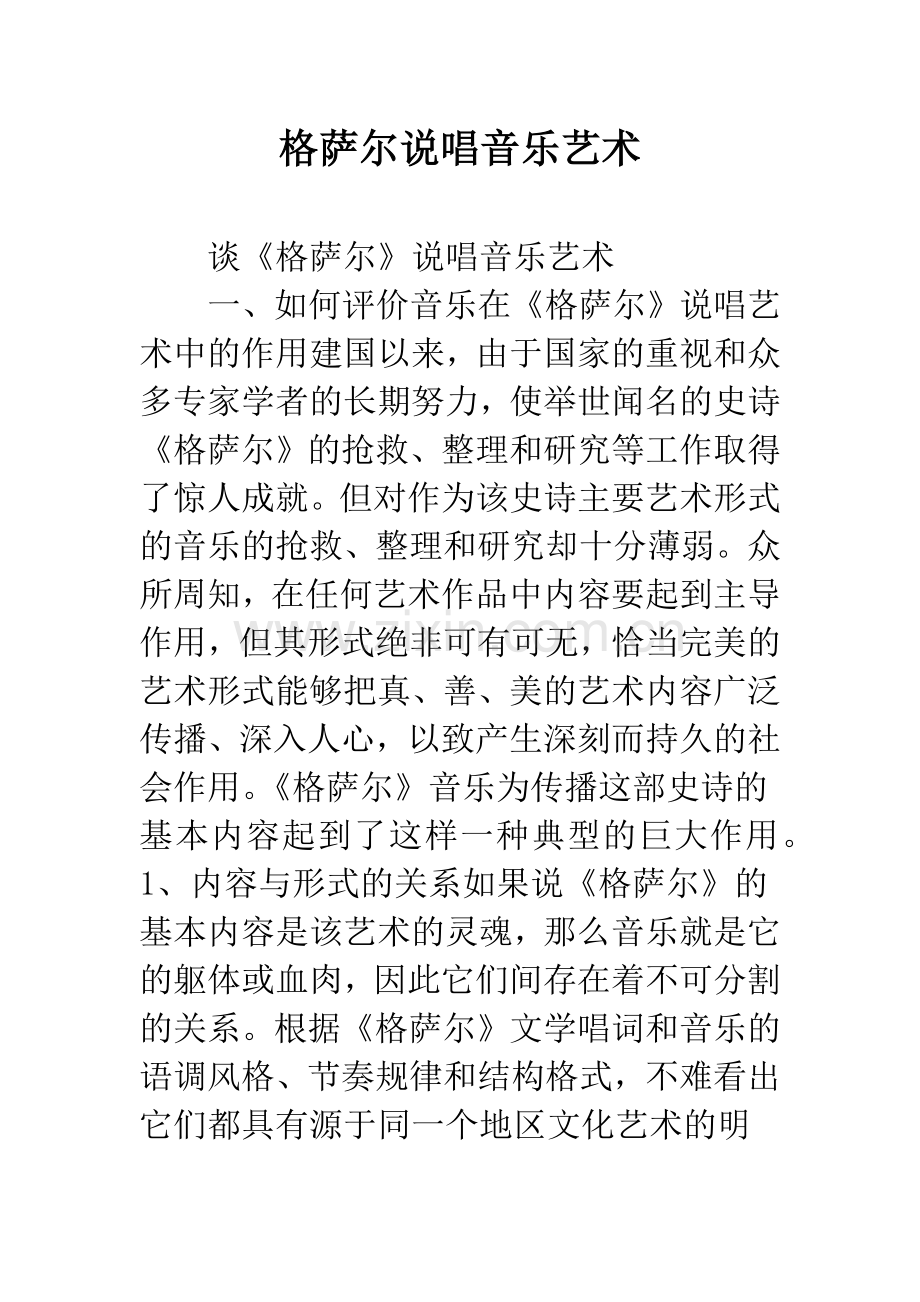 格萨尔说唱音乐艺术

谈《格萨尔》说唱音乐艺术

一、如何评价音乐在《格萨尔》说唱艺术中的作用建国以来，由于国家的重视和众多专家学者的长期努力，使举世闻名的史诗《格萨尔》的抢救、整理和研究等工作取得了惊人成就。但对作为该史诗主要艺术形式的音乐的抢救、整理和研究却十分薄弱。众所周知，在任何艺术作品中内容要起到主导作用，但其形式绝非可有可无，恰当完美的艺术形式能够把真、善、美的艺术内容广泛传播、深入人心，以致产生深刻而持久的社会作用。《格萨尔》音乐为传播这部史诗的基本内容起到了这样一种典型的巨大作用。1、内容与形式的关系如果说《格萨尔》的基本内容是该艺术的灵魂，那么音乐就是它的躯体或血肉，因此它们间存在着不可分割的关系。根据《格萨尔》文学唱词和音乐的语调风格、节奏规律和结构格式，不难看出它们都具有源于同一个地区文化艺术的明